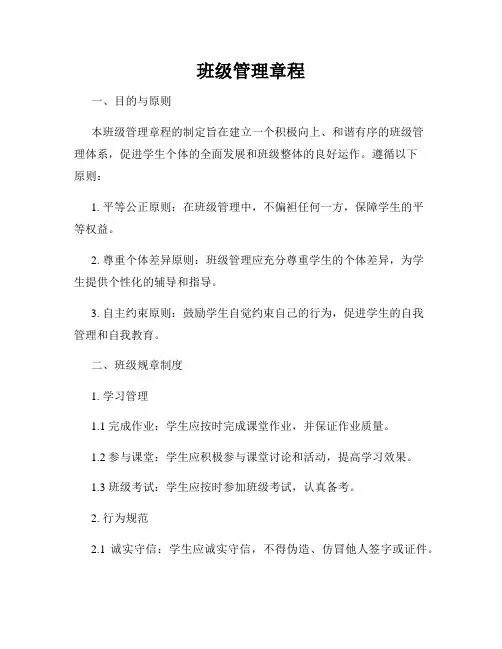 班级管理章程

一、目的与原则

本班级管理章程的制定旨在建立一个积极向上、和谐有序的班级管理体系，促进学生个体的全面发展和班级整体的良好运作。遵循以下原则：

1. 平等公正原则：在班级管理中，不偏袒任何一方，保障学生的平等权益。

2. 尊重个体差异原则：班级管理应充分尊重学生的个体差异，为学生提供个性化的辅导和指导。

3. 自主约束原则：鼓励学生自觉约束自己的行为，促进学生的自我管理和自我教育。

二、班级规章制度

1. 学习管理

1.1 完成作业：学生应按时完成课堂作业，并保证作业质量。

1.2 参与课堂：学生应积极参与课堂讨论和活动，提高学习效果。

1.3 班级考试：学生应按时参加班级考试，认真备考。

2. 行为规范

2.1 诚实守信：学生应诚实守信，不得伪造、仿冒他人签字或证件。